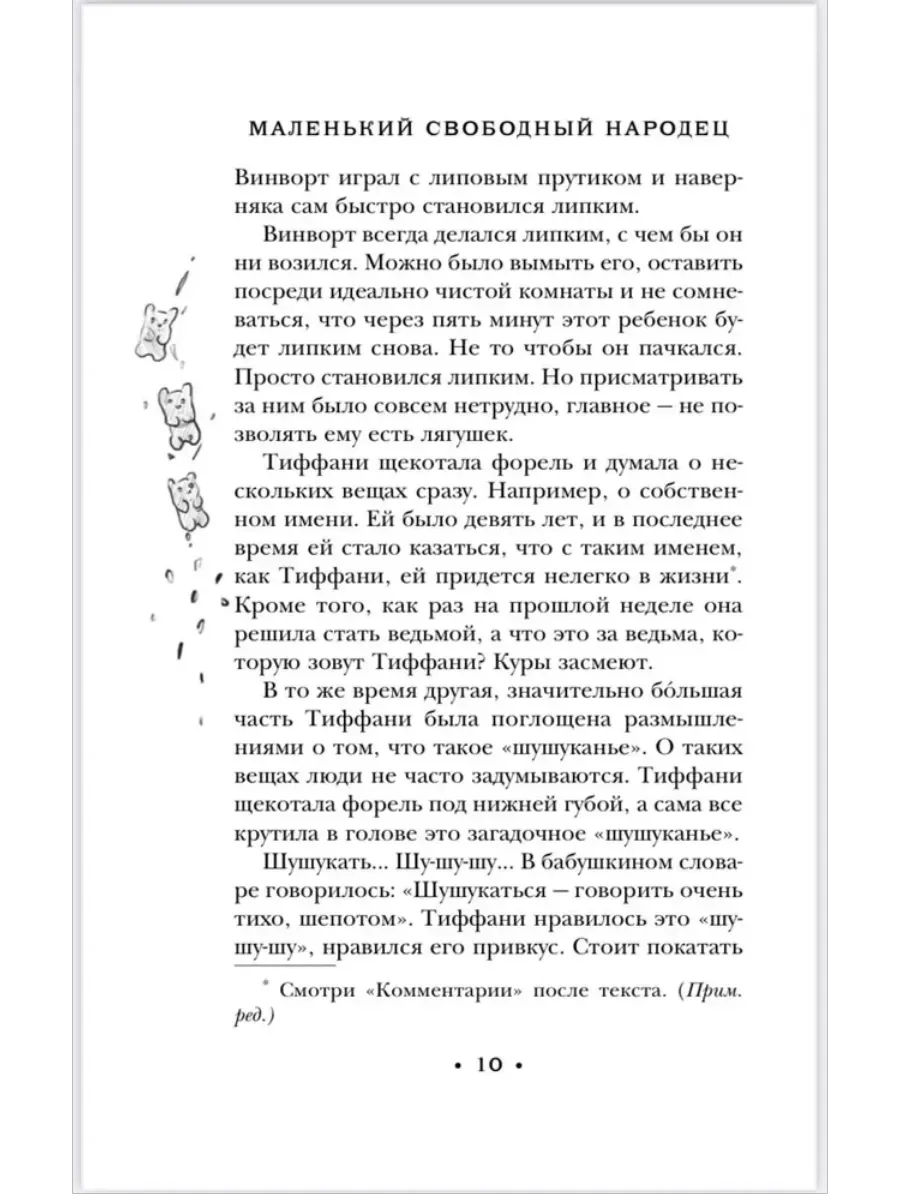 МАЛЕНЬКИЙ СВОБОДНЫЙ НАРОДЕЦ

Винворт играл с липовым прутиком и наверняка сам быстро становился липким.

Винворт всегда делался липким, с чем бы он ни возился. Можно было вымыть его, оставить посреди идеально чистой комнаты и не сомневаться, что через пять минут этот ребенок будет липким снова. Не то чтобы он пачкался. Просто становился липким. Но присматривать за ним было совсем нетрудно, главное — не позволять ему есть лягушек.

Тиффани щекотала форель и думала о нескольких вещах сразу. Например, о собственном имени. Ей было девять лет, и в последнее время ей стало казаться, что с таким именем, как Тиффани, ей придется нелегко в жизни*. Кроме того, как раз на прошлой неделе она решила стать ведьмой, а что это за ведьма, которую зовут Тиффани? Куры засмеют.

В то же время другая, значительно бо́льшая часть Тиффани была поглощена размышлениями о том, что такое «шушуканье». О таких вещах люди не часто задумываются. Тиффани щекотала форель под нижней губой, а сама все крутила в голове это загадочное «шушуканье».

Шушукать... Шу-шу-шу... В бабушкином словаре говорилось: «Шушукаться — говорить очень тихо, шепотом». Тиффани нравилось это «шу-шу-шу», нравился его привкус. Стоит покатать

* Смотри «Комментарии» после текста. (Прим. ред.)

• 10 •